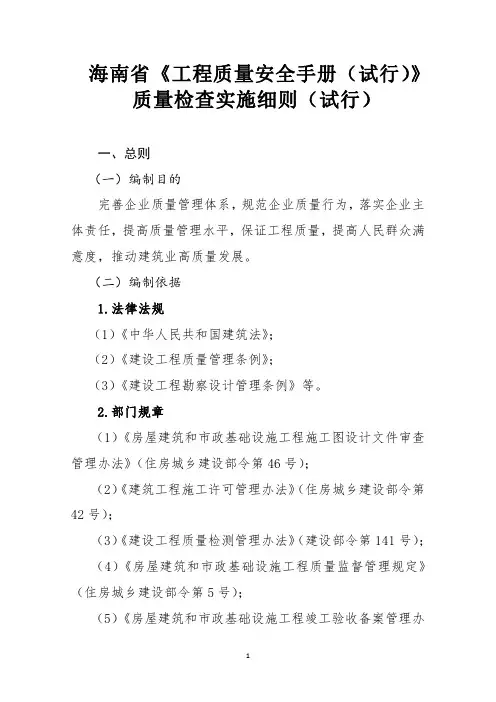 海南省《工程质量安全手册（试行）》质量检查实施细则（试行）

一、总则

（一）编制目的

完善企业质量管理体系，规范企业质量行为，落实企业主体责任，提高质量管理水平，保证工程质量，提高人民群众满意度，推动建筑业高质量发展。

（二）编制依据

1.法律法规

（1）《中华人民共和国建筑法》；

（2）《建设工程质量管理条例》；

（3）《建设工程勘察设计管理条例》等。

2.部门规章

（1）《房屋建筑和市政基础设施工程施工图设计文件审查管理办法》（住房城乡建设部令第46号）；

（2）《建筑工程施工许可管理办法》（住房城乡建设部令第42号）；

（3）《建设工程质量检测管理办法》（建设部令第141号）；

（4）《房屋建筑和市政基础设施工程质量监督管理规定》（住房城乡建设部令第5号）；

（5）《房屋建筑和市政基础设施工程竣工验收备案管理办

1